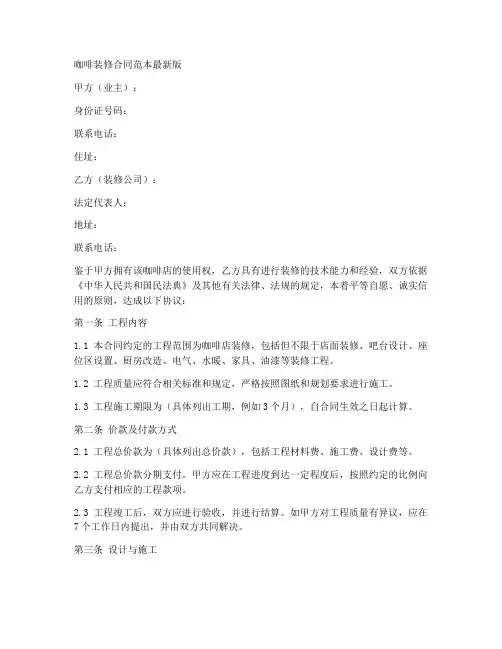 咖啡装修合同范本最新版

甲方（业主）：

身份证号码：

联系电话：

住址：

乙方（装修公司）：

法定代表人：

地址：

联系电话：

鉴于甲方拥有该咖啡店的使用权，乙方具有进行装修的技术能力和经验，双方依据《中华人民共和国民法典》及其他有关法律、法规的规定，本着平等自愿、诚实信用的原则，达成以下协议：

第一条 工程内容

1.1 本合同约定的工程范围为咖啡店装修，包括但不限于店面装修、吧台设计、座位区设置、厨房改造、电气、水暖、家具、油漆等装修工程。

1.2 工程质量应符合相关标准和规定，严格按照图纸和规划要求进行施工。

1.3 工程施工期限为（具体列出工期，例如3个月），自合同生效之日起计算。

第二条 价款及付款方式

2.1 工程总价款为（具体列出总价款），包括工程材料费、施工费、设计费等。

2.2 工程总价款分期支付。甲方应在工程进度到达一定程度后，按照约定的比例向乙方支付相应的工程款项。

2.3 工程竣工后，双方应进行验收，并进行结算。如甲方对工程质量有异议，应在7个工作日内提出，并由双方共同解决。

第三条 设计与施工